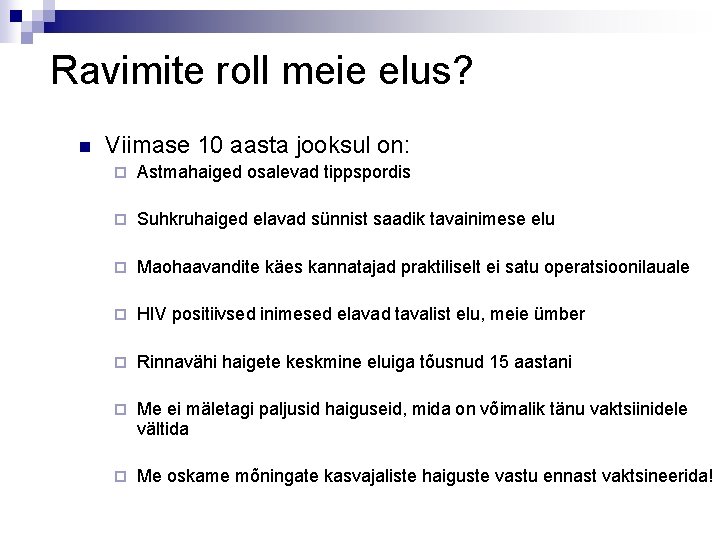 Ravimite roll meie elus?

Viimase 10 aasta jooksul on:

Astmahaiged osalevad tippspordis

Suhkruhaiged elavad sünnist saadik tavainimese elu

Maohaavandite käes kannatajad praktiliselt ei satu operatsioonilauale

HIV positiivsed inimesed elavad tavalist elu, meie ümber

Rinnavähi haigete keskmine eluiga tõusnud 15 aastani

Me ei mäletagi paljusid haiguseid, mida on võimalik tänu vaktsiinidele vältida

Me oskame mõningate kasvajaliste haiguste vastu ennast vaktsineerida!